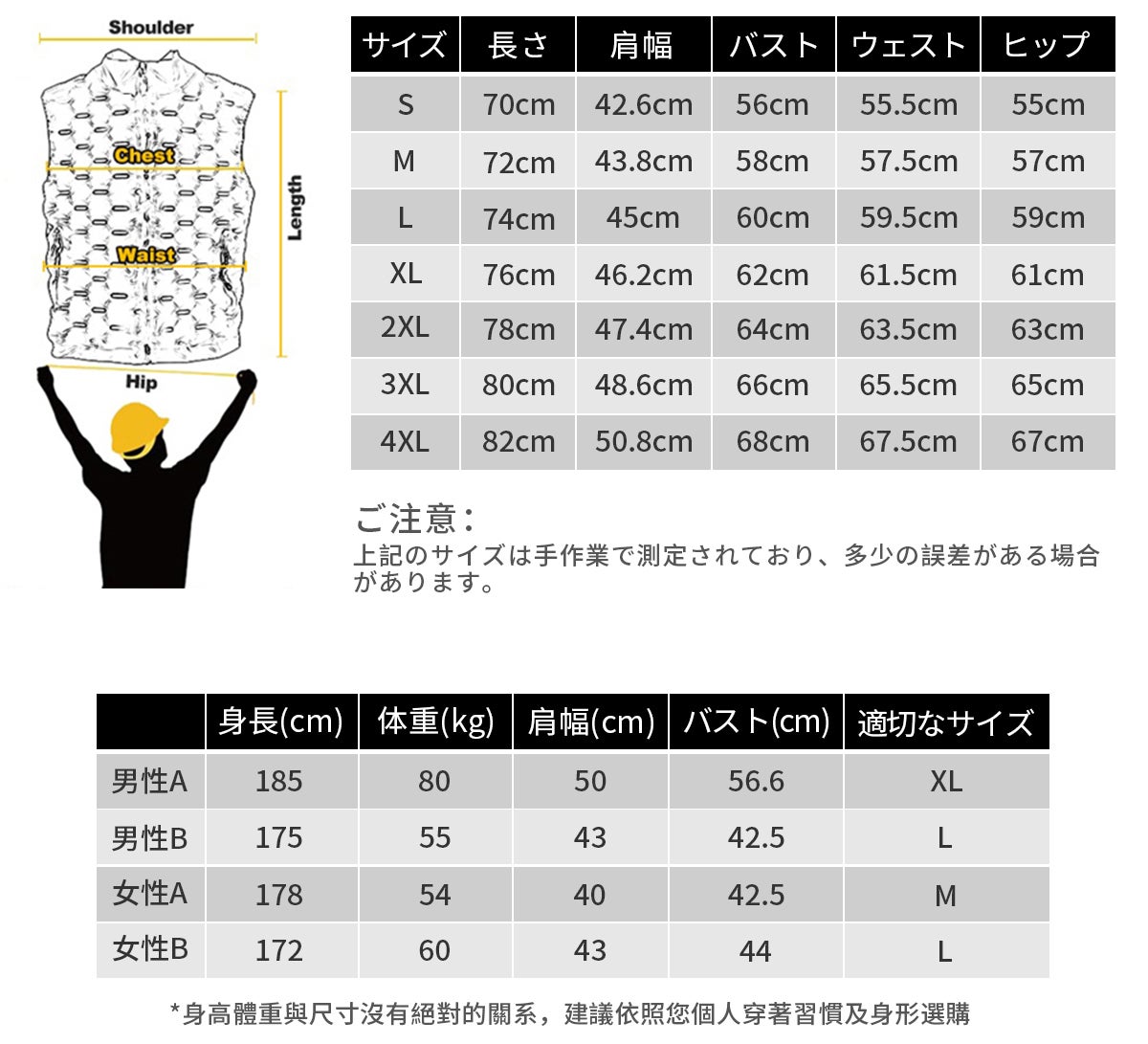 Shoulder

Chest

Waist

Length

Hip

| サイズ | 長さ | 肩幅 | バスト | ウェスト | ヒップ |
|---|---|---|---|---|---|
| S | 70cm | 42.6cm | 56cm | 55.5cm | 55cm |
| M | 72cm | 43.8cm | 58cm | 57.5cm | 57cm |
| L | 74cm | 45cm | 60cm | 59.5cm | 59cm |
| XL | 76cm | 46.2cm | 62cm | 61.5cm | 61cm |
| 2XL | 78cm | 47.4cm | 64cm | 63.5cm | 63cm |
| 3XL | 80cm | 48.6cm | 66cm | 65.5cm | 65cm |
| 4XL | 82cm | 50.8cm | 68cm | 67.5cm | 67cm |

ご注意：
上記のサイズは手作業で測定されており、多少の誤差がある場合があります。

|  | 身長(cm) | 体重(kg) | 肩幅(cm) | バスト(cm) | 適切なサイズ |
|---|---|---|---|---|---|
| 男性A | 185 | 80 | 50 | 56.6 | XL |
| 男性B | 175 | 55 | 43 | 42.5 | L |
| 女性A | 178 | 54 | 40 | 42.5 | M |
| 女性B | 172 | 60 | 43 | 44 | L |

*身高體重與尺寸沒有絕對的關系，建議依照您個人穿著習慣及身形選購